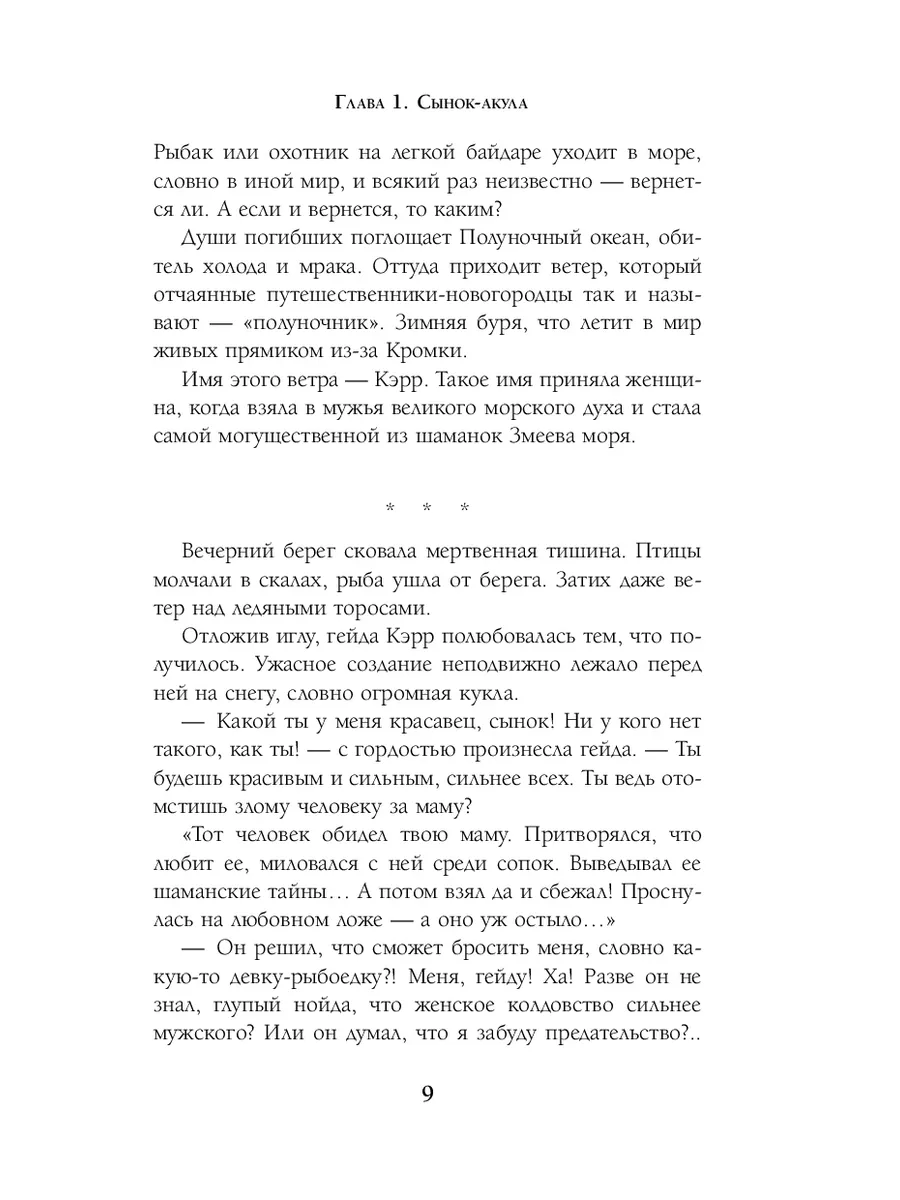 Глава 1. Сынок-акула

Рыбак или охотник на легкой байдаре уходит в море, словно в иной мир, и всякий раз неизвестно — вернется ли. А если и вернется, то каким?

Души погибших поглощает Полуночный океан, обитель холода и мрака. Оттуда приходит ветер, который отчаянные путешественники-новогородцы так и называют — «полуночник». Зимняя буря, что летит в мир живых прямиком из-за Кромки.

Имя этого ветра — Кэрр. Такое имя приняла женщина, когда взяла в мужья великого морского духа и стала самой могущественной из шаманок Змеева моря.

* * *

Вечерний берег сковала мертвенная тишина. Птицы молчали в скалах, рыба ушла от берега. Затих даже ветер над ледяными торосами.

Отложив иглу, гейда Кэрр полюбовалась тем, что получилось. Ужасное создание неподвижно лежало перед ней на снегу, словно огромная кукла.

— Какой ты у меня красавец, сынок! Ни у кого нет такого, как ты! — с гордостью произнесла гейда. — Ты будешь красивым и сильным, сильнее всех. Ты ведь отомстишь злому человеку за маму?

«Тот человек обидел твою маму. Притворялся, что любит ее, миловался с ней среди сопок. Выведывал ее шаманские тайны… А потом взял да и сбежал! Проснулась на любовном ложе — а оно уж остыло…»

— Он решил, что сможет бросить меня, словно какую-то девку-рыбоедку?! Меня, гейду! Ха! Разве он не знал, глупый нойда, что женское колдовство сильнее мужского? Или он думал, что я забуду предательство?..

9